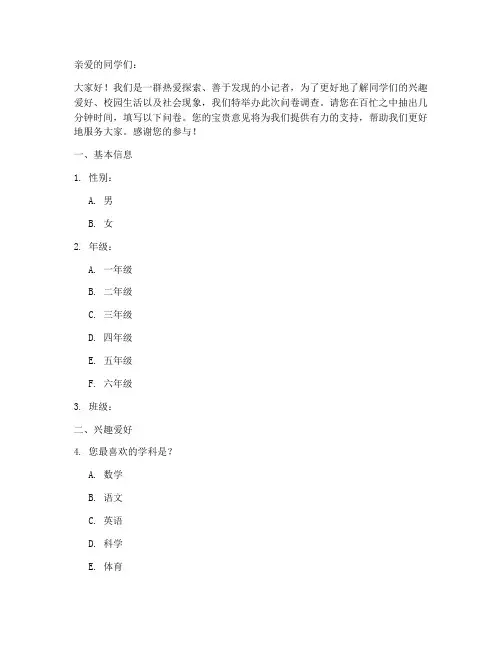 亲爱的同学们：

大家好！我们是一群热爱探索、善于发现的小记者，为了更好地了解同学们的兴趣爱好、校园生活以及社会现象，我们特举办此次问卷调查。请您在百忙之中抽出几分钟时间，填写以下问卷。您的宝贵意见将为我们提供有力的支持，帮助我们更好地服务大家。感谢您的参与！

一、基本信息

1. 性别：

A. 男

B. 女

2. 年级：

A. 一年级

B. 二年级

C. 三年级

D. 四年级

E. 五年级

F. 六年级

3. 班级：

二、兴趣爱好

4. 您最喜欢的学科是？

A. 数学

B. 语文

C. 英语

D. 科学

E. 体育